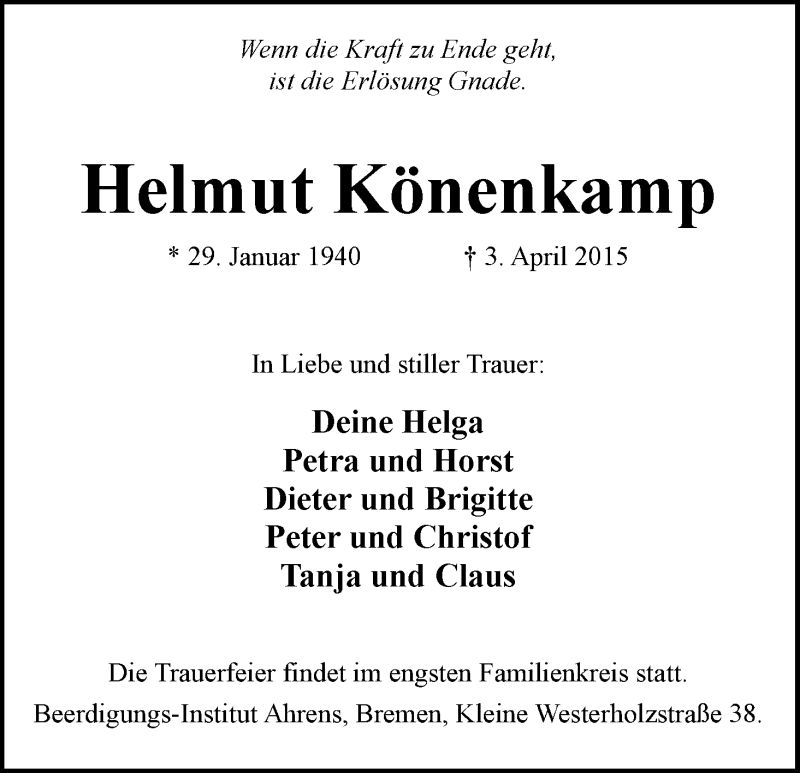 Wenn die Kraft zu Ende geht,
ist die Erlösung Gnade.

Helmut Könenkamp

* 29. Januar 1940 † 3. April 2015

In Liebe und stiller Trauer:

Deine Helga
Petra und Horst
Dieter und Brigitte
Peter und Christof
Tanja und Claus

Die Trauerfeier findet im engsten Familienkreis statt.
Beerdigungs-Institut Ahrens, Bremen, Kleine Westerholzstraße 38.